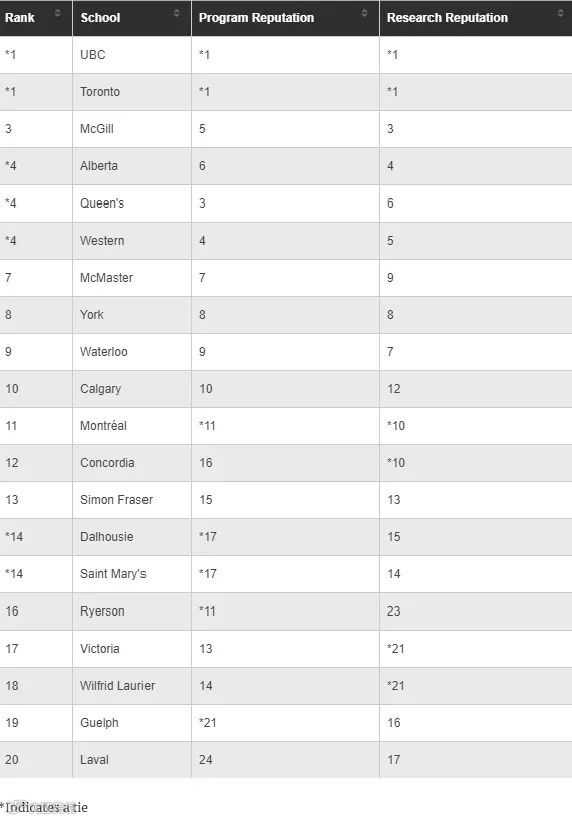 | Rank | School | Program Reputation | Research Reputation |
|---|---|---|---|
| *1 | UBC | *1 | *1 |
| *1 | Toronto | *1 | *1 |
| 3 | McGill | 5 | 3 |
| *4 | Alberta | 6 | 4 |
| *4 | Queen's | 3 | 6 |
| *4 | Western | 4 | 5 |
| 7 | McMaster | 7 | 9 |
| 8 | York | 8 | 8 |
| 9 | Waterloo | 9 | 7 |
| 10 | Calgary | 10 | 12 |
| 11 | Montréal | *11 | *10 |
| 12 | Concordia | 16 | *10 |
| 13 | Simon Fraser | 15 | 13 |
| *14 | Dalhousie | *17 | 15 |
| *14 | Saint Mary's | *17 | 14 |
| 16 | Ryerson | *11 | 23 |
| 17 | Victoria | 13 | *21 |
| 18 | Wilfrid Laurier | 14 | *21 |
| 19 | Guelph | *21 | 16 |
| 20 | Laval | 24 | 17 |

*Indicates a tie